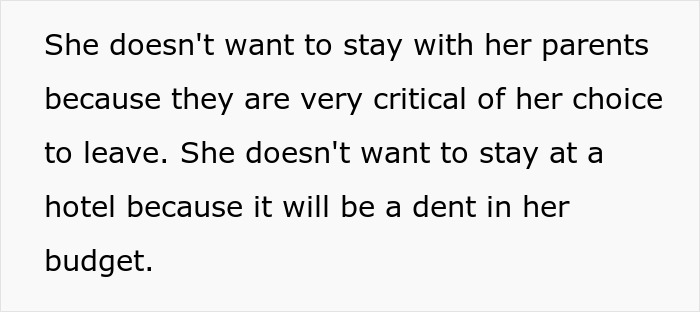 She doesn't want to stay with her parents because they are very critical of her choice to leave. She doesn't want to stay at a hotel because it will be a dent in her budget.